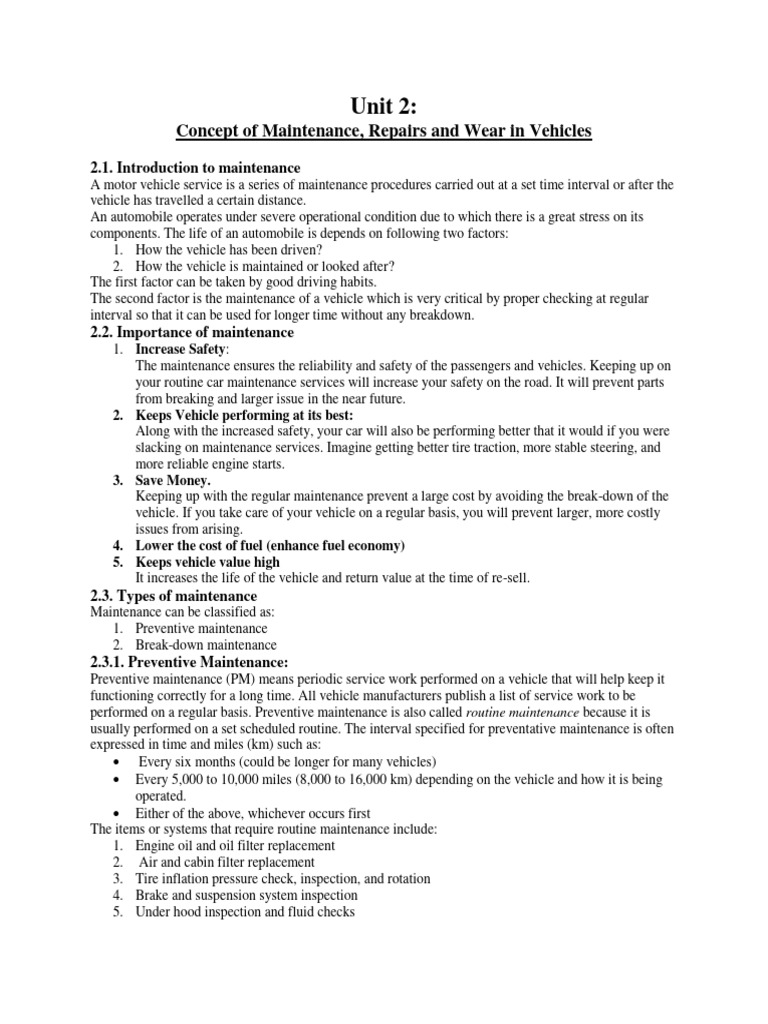 Unit 2:

Concept of Maintenance, Repairs and Wear in Vehicles

2.1. Introduction to maintenance

A motor vehicle service is a series of maintenance procedures carried out at a set time interval or after the vehicle has travelled a certain distance.
An automobile operates under severe operational condition due to which there is a great stress on its components. The life of an automobile is depends on following two factors:
1. How the vehicle has been driven?
2. How the vehicle is maintained or looked after?
The first factor can be taken by good driving habits.
The second factor is the maintenance of a vehicle which is very critical by proper checking at regular interval so that it can be used for longer time without any breakdown.

2.2. Importance of maintenance

1. Increase Safety:
The maintenance ensures the reliability and safety of the passengers and vehicles. Keeping up on your routine car maintenance services will increase your safety on the road. It will prevent parts from breaking and larger issue in the near future.
2. Keeps Vehicle performing at its best:
Along with the increased safety, your car will also be performing better that it would if you were slacking on maintenance services. Imagine getting better tire traction, more stable steering, and more reliable engine starts.
3. Save Money.
Keeping up with the regular maintenance prevent a large cost by avoiding the break-down of the vehicle. If you take care of your vehicle on a regular basis, you will prevent larger, more costly issues from arising.
4. Lower the cost of fuel (enhance fuel economy)
5. Keeps vehicle value high
It increases the life of the vehicle and return value at the time of re-sell.

2.3. Types of maintenance

Maintenance can be classified as:
1. Preventive maintenance
2. Break-down maintenance

2.3.1. Preventive Maintenance:

Preventive maintenance (PM) means periodic service work performed on a vehicle that will help keep it functioning correctly for a long time. All vehicle manufacturers publish a list of service work to be performed on a regular basis. Preventive maintenance is also called routine maintenance because it is usually performed on a set scheduled routine. The interval specified for preventative maintenance is often expressed in time and miles (km) such as:
• Every six months (could be longer for many vehicles)
• Every 5,000 to 10,000 miles (8,000 to 16,000 km) depending on the vehicle and how it is being operated.
• Either of the above, whichever occurs first
The items or systems that require routine maintenance include:
1. Engine oil and oil filter replacement
2. Air and cabin filter replacement
3. Tire inflation pressure check, inspection, and rotation
4. Brake and suspension system inspection
5. Under hood inspection and fluid checks